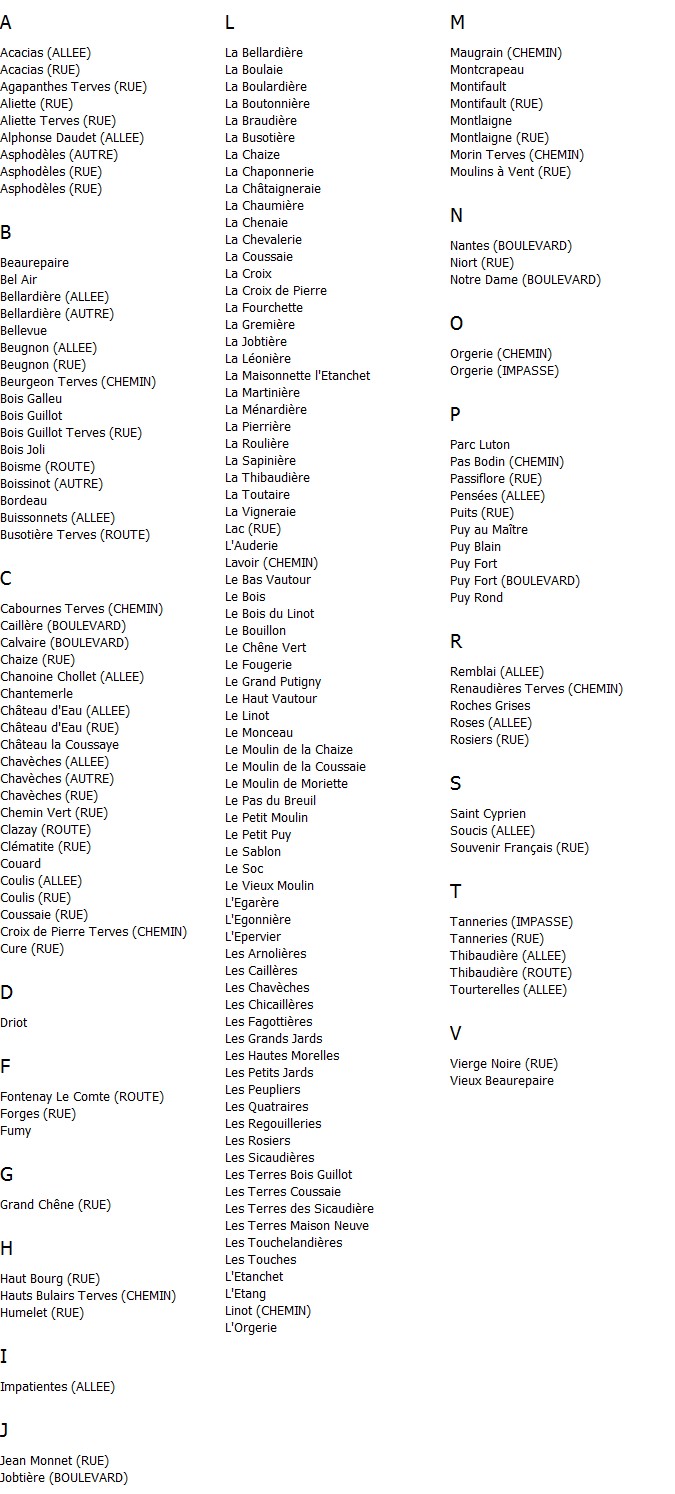 A

Acacias (ALLEE)
Acacias (RUE)
Agapanthes Terves (RUE)
Aliette (RUE)
Aliette Terves (RUE)
Alphonse Daudet (ALLEE)
Asphodèles (AUTRE)
Asphodèles (RUE)
Asphodèles (RUE)

B

Beaurepaire
Bel Air
Bellardière (ALLEE)
Bellardière (AUTRE)
Bellevue
Beugnon (ALLEE)
Beugnon (RUE)
Beurgeon Terves (CHEMIN)
Bois Galleu
Bois Guillot
Bois Guillot Terves (RUE)
Bois Joli
Boisme (ROUTE)
Boissinot (AUTRE)
Bordeau
Buissonnets (ALLEE)
Busotière Terves (ROUTE)

C

Cabournes Terves (CHEMIN)
Caillère (BOULEVARD)
Calvaire (BOULEVARD)
Chaize (RUE)
Chanoine Chollet (ALLEE)
Chantemerle
Château d'Eau (ALLEE)
Château d'Eau (RUE)
Château la Coussaye
Chavèches (ALLEE)
Chavèches (AUTRE)
Chavèches (RUE)
Chemin Vert (RUE)
Clazay (ROUTE)
Clématite (RUE)
Couard
Coulis (ALLEE)
Coulis (RUE)
Coussaie (RUE)
Croix de Pierre Terves (CHEMIN)
Cure (RUE)

D

Driot

F

Fontenay Le Comte (ROUTE)
Forges (RUE)
Fumy

G

Grand Chêne (RUE)

H

Haut Bourg (RUE)
Hauts Bulairs Terves (CHEMIN)
Humelet (RUE)

I

Impatientes (ALLEE)

J

Jean Monnet (RUE)
Jobtière (BOULEVARD)

L

La Bellardière
La Boulaie
La Boulardière
La Boutonnière
La Braudière
La Busotière
La Chaize
La Chaponnerie
La Châtaigneraie
La Chaumière
La Chenaie
La Chevalerie
La Coussaie
La Croix
La Croix de Pierre
La Fourchette
La Gremière
La Jobtière
La Léonière
La Maisonnette l'Etanchet
La Martinière
La Ménardière
La Pierrière
La Roulière
La Sapinière
La Thibaudière
La Toutaire
La Vigneraie
Lac (RUE)
L'Auderie
Lavoir (CHEMIN)
Le Bas Vautour
Le Bois
Le Bois du Linot
Le Bouillon
Le Chêne Vert
Le Fougerie
Le Grand Putigny
Le Haut Vautour
Le Linot
Le Monceau
Le Moulin de la Chaize
Le Moulin de la Coussaie
Le Moulin de Moriette
Le Pas du Breuil
Le Petit Moulin
Le Petit Puy
Le Sablon
Le Soc
Le Vieux Moulin
L'Egarère
L'Egonnière
L'Epervier
Les Arnolières
Les Caillères
Les Chavèches
Les Chicaillères
Les Fagottières
Les Grands Jards
Les Hautes Morelles
Les Petits Jards
Les Peupliers
Les Quatraires
Les Regouilleries
Les Rosiers
Les Sicaudières
Les Terres Bois Guillot
Les Terres Coussaie
Les Terres des Sicaudière
Les Terres Maison Neuve
Les Touchelandières
Les Touches
L'Etanchet
L'Etang
Linot (CHEMIN)
L'Orgerie

M

Maugrain (CHEMIN)
Montcrapeau
Montifault
Montifault (RUE)
Montlaigne
Montlaigne (RUE)
Morin Terves (CHEMIN)
Moulins à Vent (RUE)

N

Nantes (BOULEVARD)
Niort (RUE)
Notre Dame (BOULEVARD)

O

Orgerie (CHEMIN)
Orgerie (IMPASSE)

P

Parc Luton
Pas Bodin (CHEMIN)
Passiflore (RUE)
Pensées (ALLEE)
Puits (RUE)
Puy au Maître
Puy Blain
Puy Fort
Puy Fort (BOULEVARD)
Puy Rond

R

Remblai (ALLEE)
Renaudières Terves (CHEMIN)
Roches Grises
Roses (ALLEE)
Rosiers (RUE)

S

Saint Cyprien
Soucis (ALLEE)
Souvenir Français (RUE)

T

Tanneries (IMPASSE)
Tanneries (RUE)
Thibaudière (ALLEE)
Thibaudière (ROUTE)
Tourterelles (ALLEE)

V

Vierge Noire (RUE)
Vieux Beaurepaire